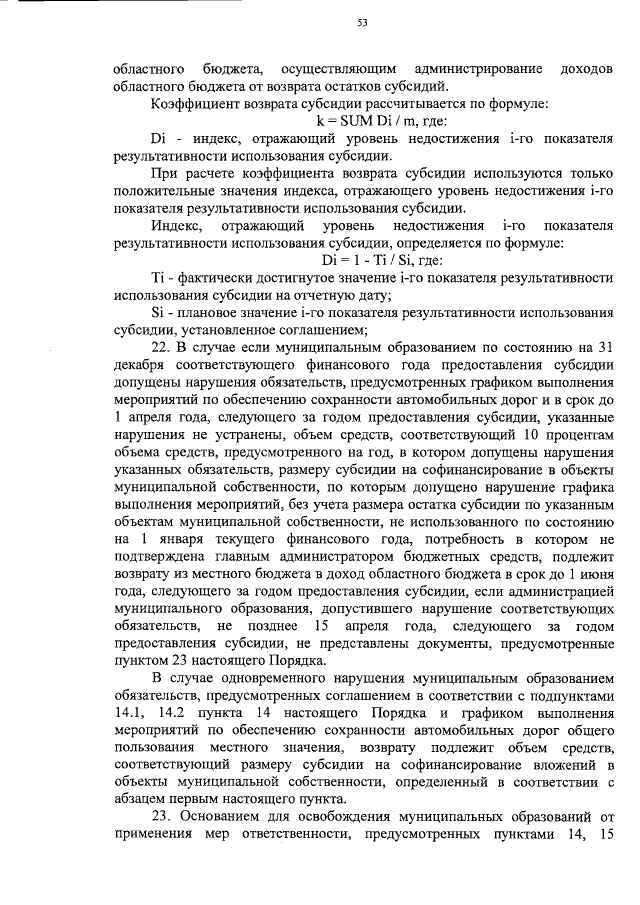 53

областного бюджета, осуществляющим администрирование доходов областного бюджета от возврата остатков субсидий.

Коэффициент возврата субсидии рассчитывается по формуле:

k = SUM Di / m, где:

Di - индекс, отражающий уровень недостижения i-го показателя результативности использования субсидии.

При расчете коэффициента возврата субсидии используются только положительные значения индекса, отражающего уровень недостижения i-го показателя результативности использования субсидии.

Индекс, отражающий уровень недостижения i-го показателя результативности использования субсидии, определяется по формуле:

Di = 1 - Ti / Si, где:

Ti - фактически достигнутое значение i-го показателя результативности использования субсидии на отчетную дату;

Si - плановое значение i-го показателя результативности использования субсидии, установленное соглашением;

22. В случае если муниципальным образованием по состоянию на 31 декабря соответствующего финансового года предоставления субсидии допущены нарушения обязательств, предусмотренных графиком выполнения мероприятий по обеспечению сохранности автомобильных дорог и в срок до 1 апреля года, следующего за годом предоставления субсидии, указанные нарушения не устранены, объем средств, соответствующий 10 процентам объема средств, предусмотренного на год, в котором допущены нарушения указанных обязательств, размеру субсидии на софинансирование в объекты муниципальной собственности, по которым допущено нарушение графика выполнения мероприятий, без учета размера остатка субсидии по указанным объектам муниципальной собственности, не использованного по состоянию на 1 января текущего финансового года, потребность в котором не подтверждена главным администратором бюджетных средств, подлежит возврату из местного бюджета в доход областного бюджета в срок до 1 июня года, следующего за годом предоставления субсидии, если администрацией муниципального образования, допустившего нарушение соответствующих обязательств, не позднее 15 апреля года, следующего за годом предоставления субсидии, не представлены документы, предусмотренные пунктом 23 настоящего Порядка.

В случае одновременного нарушения муниципальным образованием обязательств, предусмотренных соглашением в соответствии с подпунктами 14.1, 14.2 пункта 14 настоящего Порядка и графиком выполнения мероприятий по обеспечению сохранности автомобильных дорог общего пользования местного значения, возврату подлежит объем средств, соответствующий размеру субсидии на софинансирование вложений в объекты муниципальной собственности, определенный в соответствии с абзацем первым настоящего пункта.

23. Основанием для освобождения муниципальных образований от применения мер ответственности, предусмотренных пунктами 14, 15